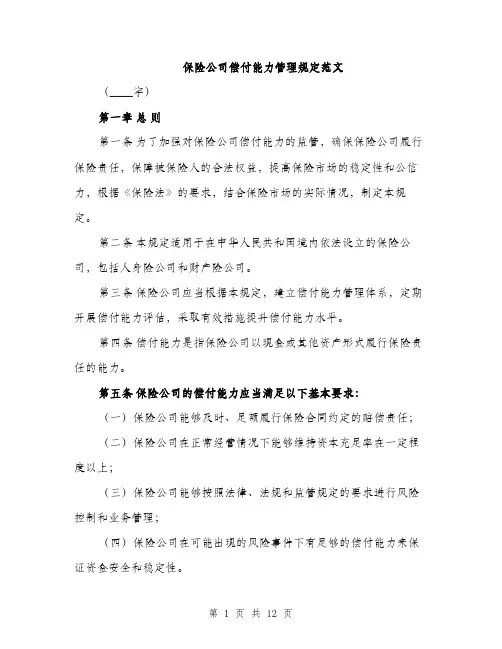 保险公司偿付能力管理规定范文

（____字）

第一章 总 则

第一条 为了加强对保险公司偿付能力的监管，确保保险公司履行保险责任，保障被保险人的合法权益，提高保险市场的稳定性和公信力，根据《保险法》的要求，结合保险市场的实际情况，制定本规定。

第二条 本规定适用于在中华人民共和国境内依法设立的保险公司，包括人身险公司和财产险公司。

第三条 保险公司应当根据本规定，建立偿付能力管理体系，定期开展偿付能力评估，采取有效措施提升偿付能力水平。

第四条 偿付能力是指保险公司以现金或其他资产形式履行保险责任的能力。

第五条 保险公司的偿付能力应当满足以下基本要求：

（一）保险公司能够及时、足额履行保险合同约定的赔偿责任；

（二）保险公司在正常经营情况下能够维持资本充足率在一定程度以上；

（三）保险公司能够按照法律、法规和监管规定的要求进行风险控制和业务管理；

（四）保险公司在可能出现的风险事件下有足够的偿付能力来保证资金安全和稳定性。

第 1 页 共 12 页